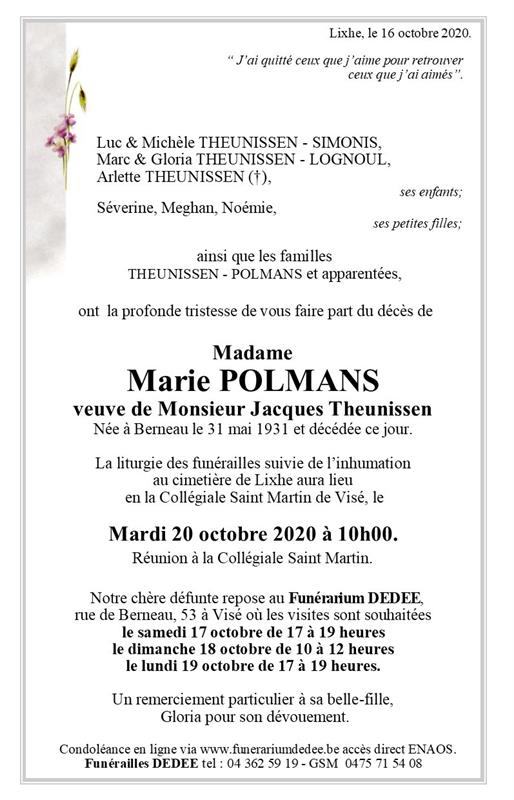 Lixhe, le 16 octobre 2020.

“ J'ai quitté ceux que j'aime pour retrouver ceux que j'ai aimés”.

Luc & Michèle THEUNISSEN - SIMONIS,
Marc & Gloria THEUNISSEN - LOGNOUL,
Arlette THEUNISSEN (†),

ses enfants;

Séverine, Meghan, Noémie,

ses petites filles;

ainsi que les familles
THEUNISSEN - POLMANS et apparentées,

ont la profonde tristesse de vous faire part du décès de

Madame
Marie POLMANS
veuve de Monsieur Jacques Theunissen
Née à Berneau le 31 mai 1931 et décédée ce jour.

La liturgie des funérailles suivie de l'inhumation au cimetière de Lixhe aura lieu en la Collégiale Saint Martin de Visé, le

Mardi 20 octobre 2020 à 10h00.
Réunion à la Collégiale Saint Martin.

Notre chère défunte repose au Funérarium DEDEE, rue de Berneau, 53 à Visé où les visites sont souhaitées
le samedi 17 octobre de 17 à 19 heures
le dimanche 18 octobre de 10 à 12 heures
le lundi 19 octobre de 17 à 19 heures.

Un remerciement particulier à sa belle-fille, Gloria pour son dévouement.

Condoléance en ligne via www.funerariumdedee.be accès direct ENAOS.
Funérailles DEDEE tel : 04 362 59 19 - GSM 0475 71 54 08